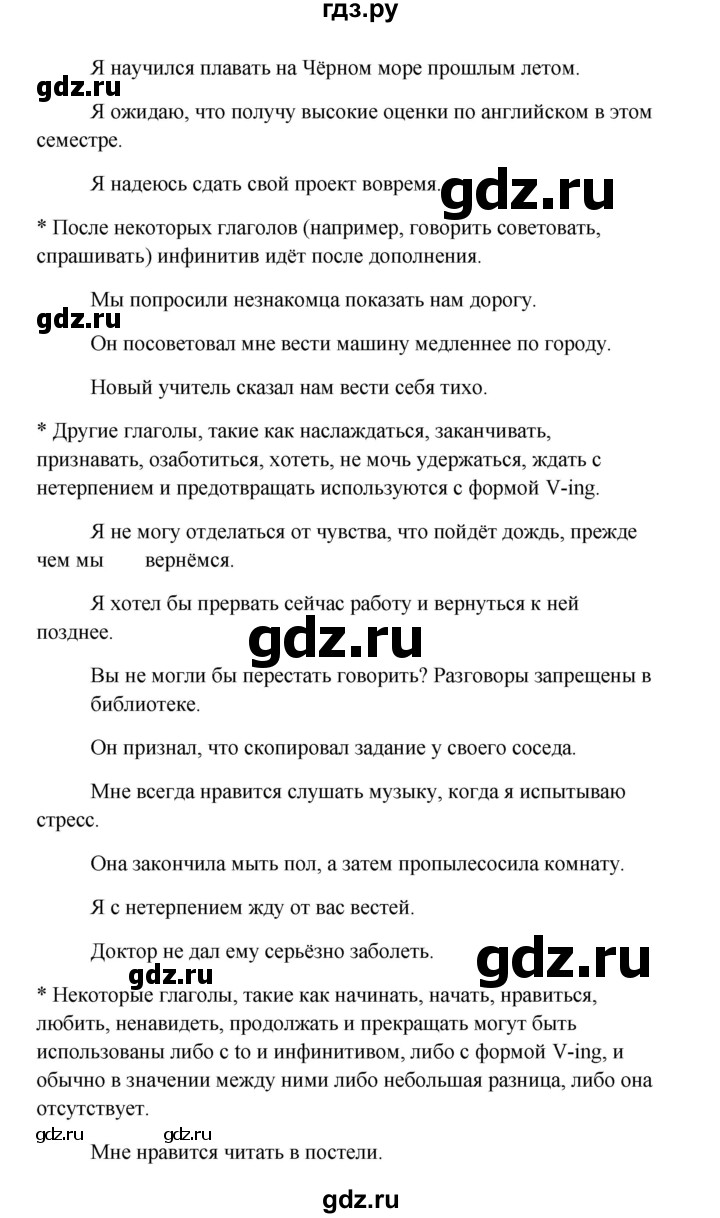 гдз.ру

Я научился плавать на Чёрном море прошлым летом.

gdz.ru

Я ожидаю, что получу высокие оценки по английском в этом семестре.

Я надеюсь сдать свой проект вовремя.

gdz.ru

* После некоторых глаголов (например, говорить советовать, спрашивать) инфинитив идёт после дополнения.

Мы попросили незнакомца показать нам дорогу.

gdz.ru

Он посоветовал мне вести машину медленнее по городу.

Новый учитель сказал нам вести себя тихо.

* Другие глаголы, такие как наслаждаться, заканчивать, признавать, озаботиться, хотеть, не мочь удержаться, ждать с нетерпением и предотвращать используются с формой V-ing.

Я не могу отделаться от чувства, что пойдёт дождь, прежде чем мы вернёмся.

Я хотел бы прервать сейчас работу и вернуться к ней позднее.

gdz.ru

Вы не могли бы перестать говорить? Разговоры запрещены в библиотеке.

Он признал, что скопировал задание у своего соседа.

Мне всегда нравится слушать музыку, когда я испытываю стресс.

Она закончила мыть пол, а затем пропылесосила комнату.

Я с нетерпением жду от вас вестей.

Доктор не дал ему серьёзно заболеть.

gdz.ru

gdz.ru

* Некоторые глаголы, такие как начинать, начать, нравиться, любить, ненавидеть, продолжать и прекращать могут быть использованы либо с to и инфинитивом, либо с формой V-ing, и обычно в значении между ними либо небольшая разница, либо она отсутствует.

gdz.ru gdz.ru

Мне нравится читать в постели.

gdz.ru